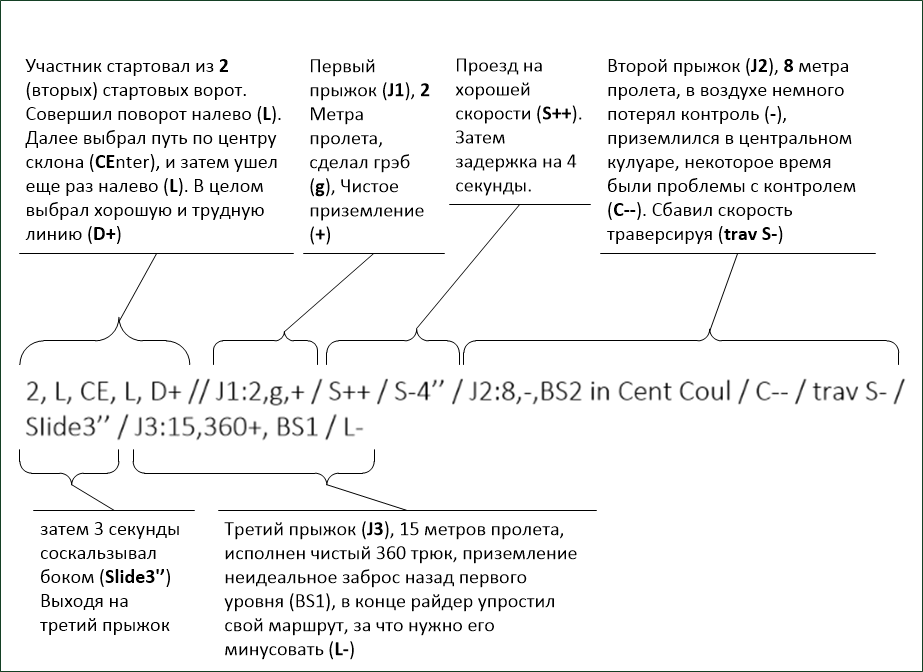 Участник стартовал из 2 (вторых) стартовых ворот. Совершил поворот налево (L). Далее выбрал путь по центру склона (CEnter), и затем ушел еще раз налево (L). В целом выбрал хорошую и трудную линию (D+)

Первый прыжок (J1), 2 Метра пролета, сделал грэб (g), Чистое приземление (+)

Проезд на хорошей скорости (S++). Затем задержка на 4 секунды.

Второй прыжок (J2), 8 метра пролета, в воздухе немного потерял контроль (-), приземлился в центральном кулуаре, некоторое время были проблемы с контролем (C--). Сбавил скорость траверсируя (trav S-)

2, L, CE, L, D+ // J1:2,g,+ / S++ / S-4’’ / J2:8,-,BS2 in Cent Coul / C-- / trav S- / Slide3’’ / J3:15,360+, BS1 / L-

затем 3 секунды соскальзывал боком (Slide3’’) Выходя на третий прыжок

Третий прыжок (J3), 15 метров пролета, исполнен чистый 360 трюк, приземление неидеальное заброс назад первого уровня (BS1), в конце райдер упростил свой маршрут, за что нужно его минусовать (L-)